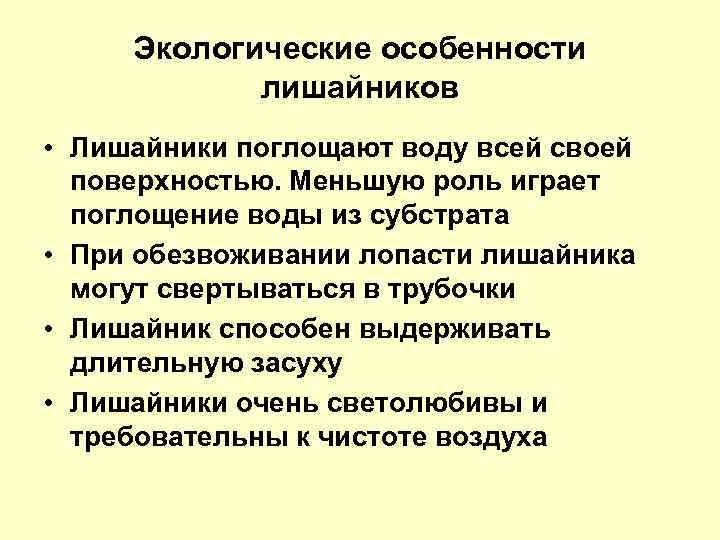 Экологические особенности лишайников

• Лишайники поглощают воду всей своей поверхностью. Меньшую роль играет поглощение воды из субстрата
• При обезвоживании лопасти лишайника могут свертываться в трубочки
• Лишайник способен выдерживать длительную засуху
• Лишайники очень светолюбивы и требовательны к чистоте воздуха